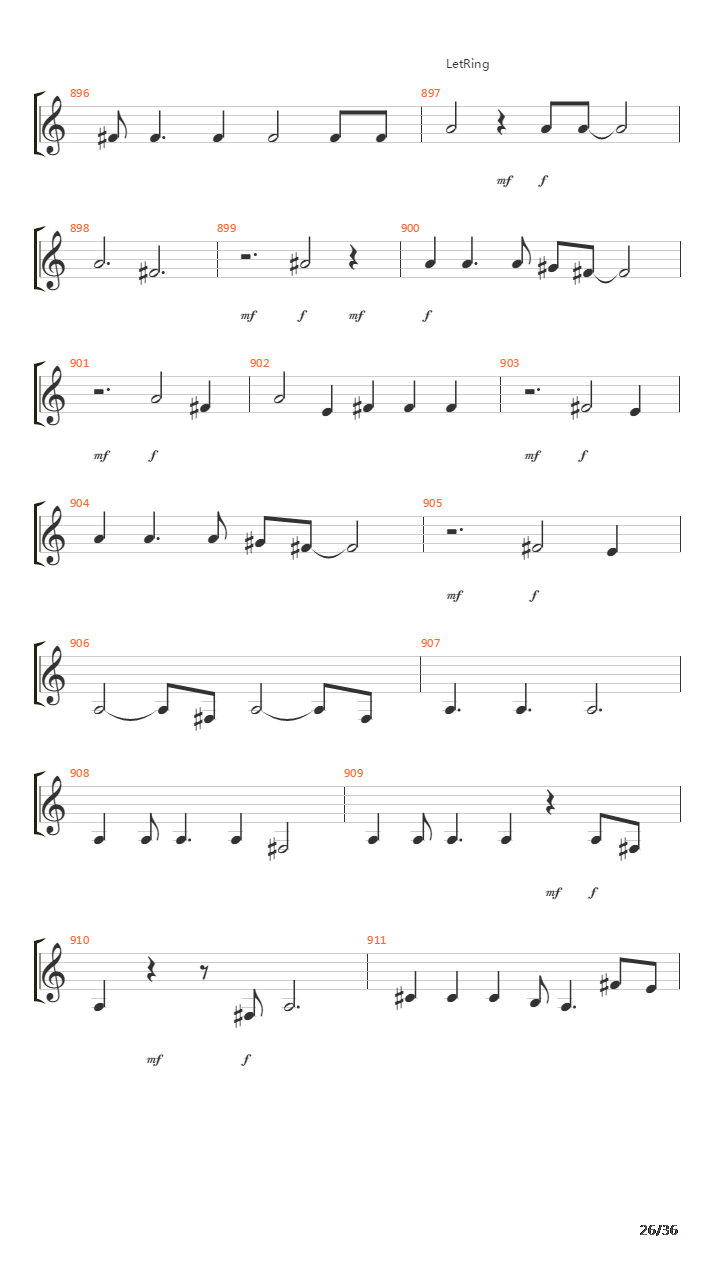 LetRing

896

897

mf f

898

899

900

mf f mf f

901

902

903

mf f

mf f

904

905

mf f

906

907

908

909

mf f

910

911

mf f

26/36